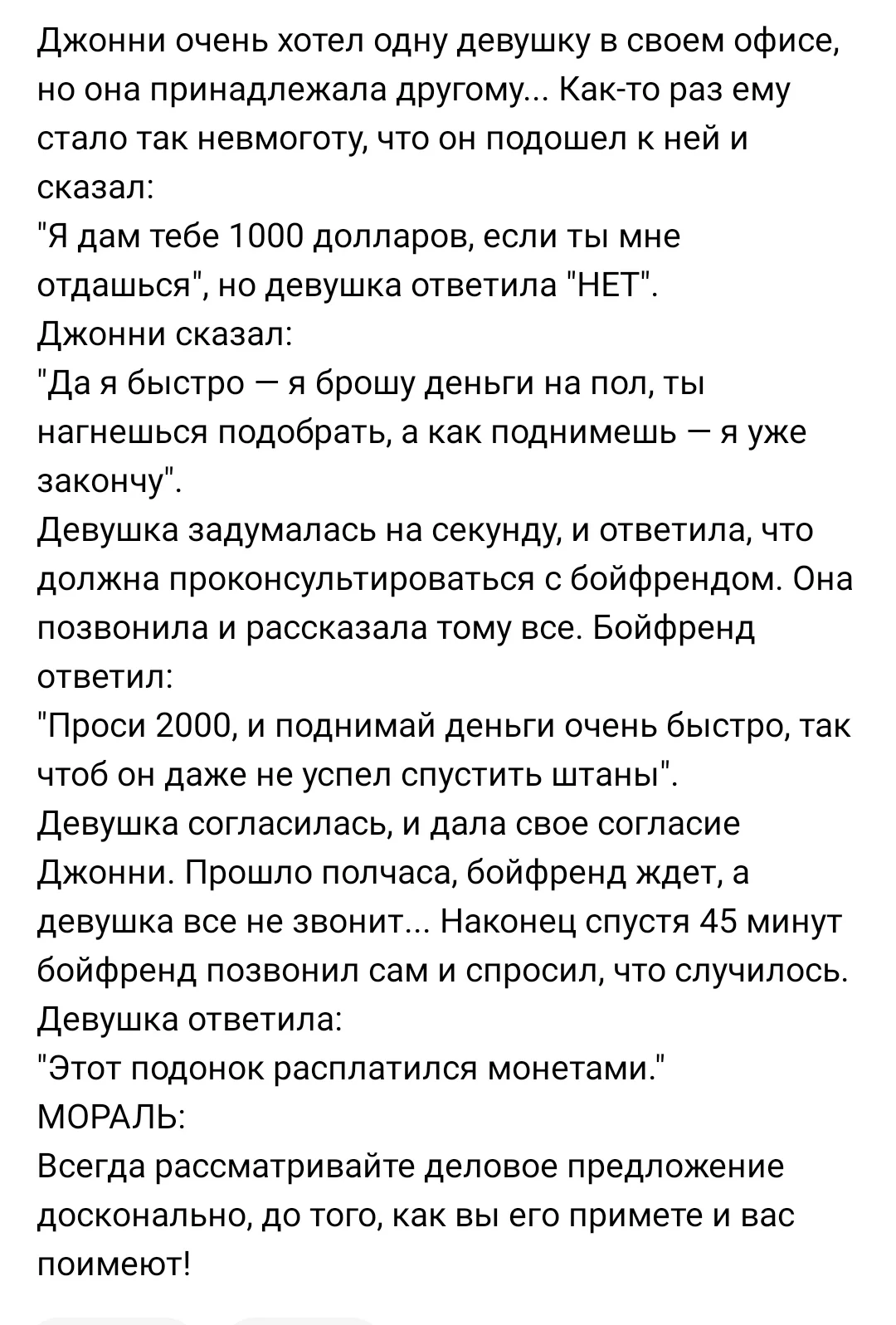 Джонни очень хотел одну девушку в своем офисе, но она принадлежала другому... Как-то раз ему стало так невмоготу, что он подошел к ней и сказал:
"Я дам тебе 1000 долларов, если ты мне отдашься", но девушка ответила "НЕТ".
Джонни сказал:
"Да я быстро — я брошу деньги на пол, ты нагнешься подобрать, а как поднимешь — я уже закончу".
Девушка задумалась на секунду, и ответила, что должна проконсультироваться с бойфрендом. Она позвонила и рассказала тому все. Бойфренд ответил:
"Проси 2000, и поднимай деньги очень быстро, так чтоб он даже не успел спустить штаны".
Девушка согласилась, и дала свое согласие Джонни. Прошло полчаса, бойфренд ждет, а девушка все не звонит... Наконец спустя 45 минут бойфренд позвонил сам и спросил, что случилось.
Девушка ответила:
"Этот подонок расплатился монетами."
МОРАЛЬ:
Всегда рассматривайте деловое предложение досконально, до того, как вы его примете и вас поимеют!